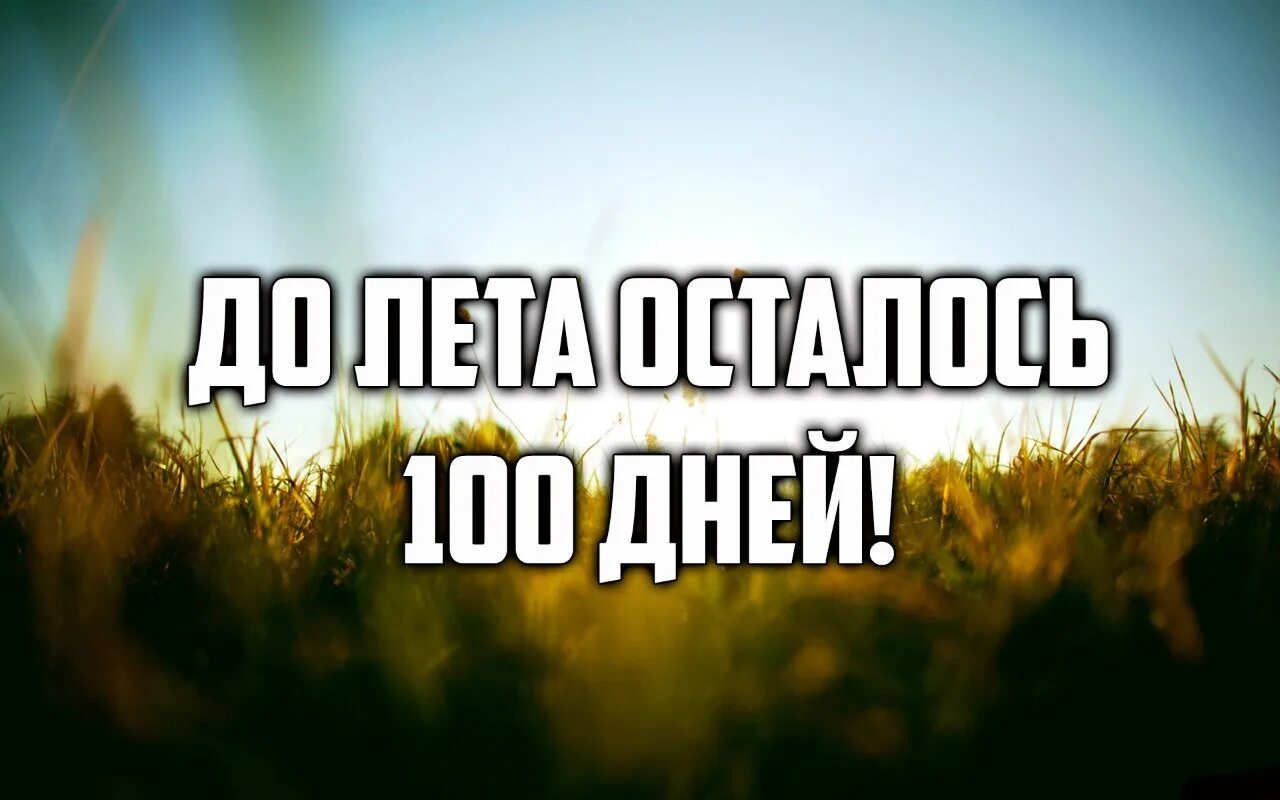 ДО ЛЕТА ОСТАЛОСЬ 100 ДНЕЙ!